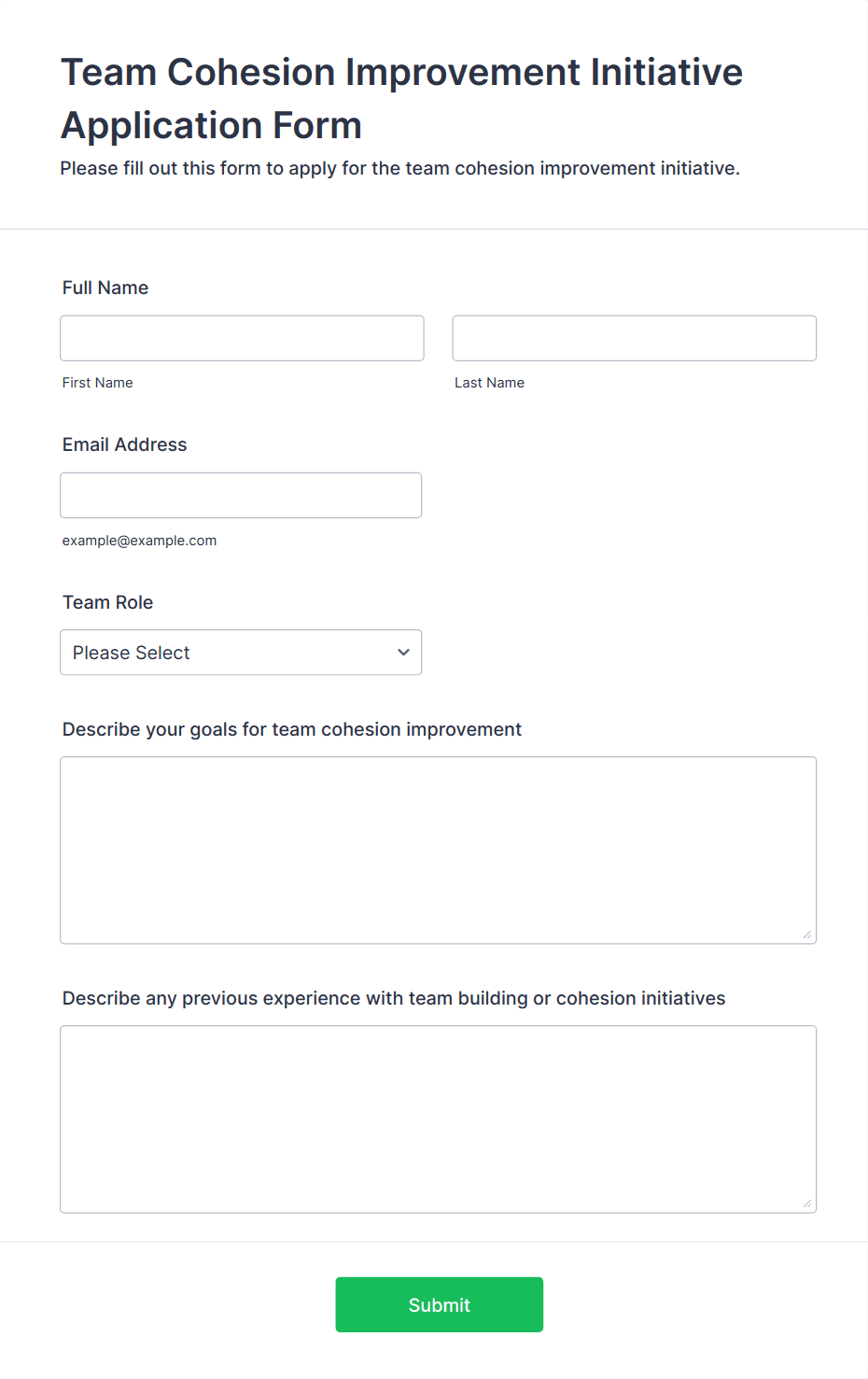 Team Cohesion Improvement Initiative Application Form

Please fill out this form to apply for the team cohesion improvement initiative.

Full Name

First Name

Last Name

Email Address

example@example.com

Team Role

Please Select

Describe your goals for team cohesion improvement

Describe any previous experience with team building or cohesion initiatives

Submit